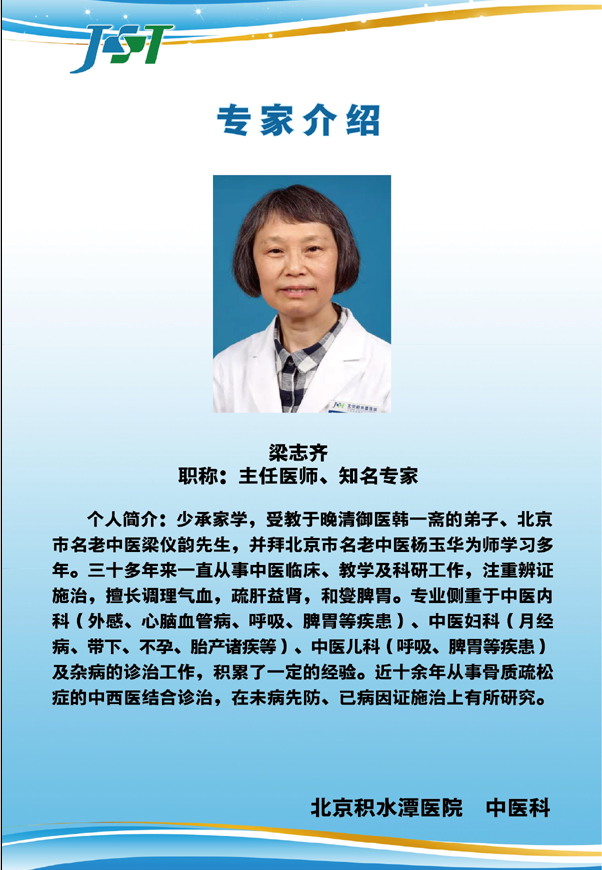 JST

专家介绍

梁志齐
职称：主任医师、知名专家

个人简介：少承家学，受教于晚清御医韩一斋的弟子、北京市名老中医梁仪韵先生，并拜北京市名老中医杨玉华为师学习多年。三十多年来一直从事中医临床、教学及科研工作，注重辨证施治，擅长调理气血，疏肝益肾，和燮脾胃。专业侧重于中医内科（外感、心脑血管病、呼吸、脾胃等疾患）、中医妇科（月经病、带下、不孕、胎产诸疾等）、中医儿科（呼吸、脾胃等疾患）及杂病的诊治工作，积累了一定的经验。近十余年从事骨质疏松症的中西医结合诊治，在未病先防、已病因证施治上有所研究。

北京积水潭医院 中医科